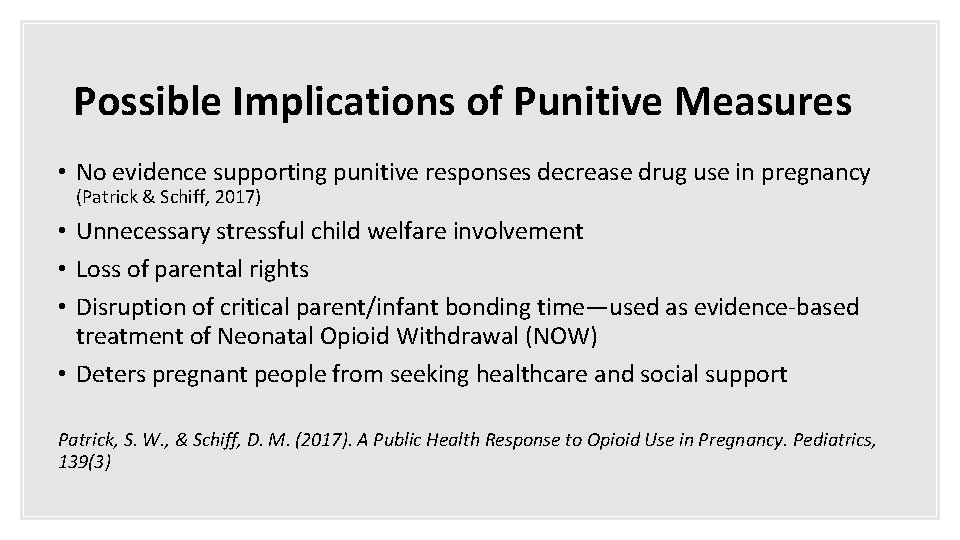 Possible Implications of Punitive Measures

• No evidence supporting punitive responses decrease drug use in pregnancy (Patrick & Schiff, 2017)
• Unnecessary stressful child welfare involvement
• Loss of parental rights
• Disruption of critical parent/infant bonding time—used as evidence-based treatment of Neonatal Opioid Withdrawal (NOW)
• Deters pregnant people from seeking healthcare and social support

Patrick, S. W., & Schiff, D. M. (2017). A Public Health Response to Opioid Use in Pregnancy. Pediatrics, 139(3)